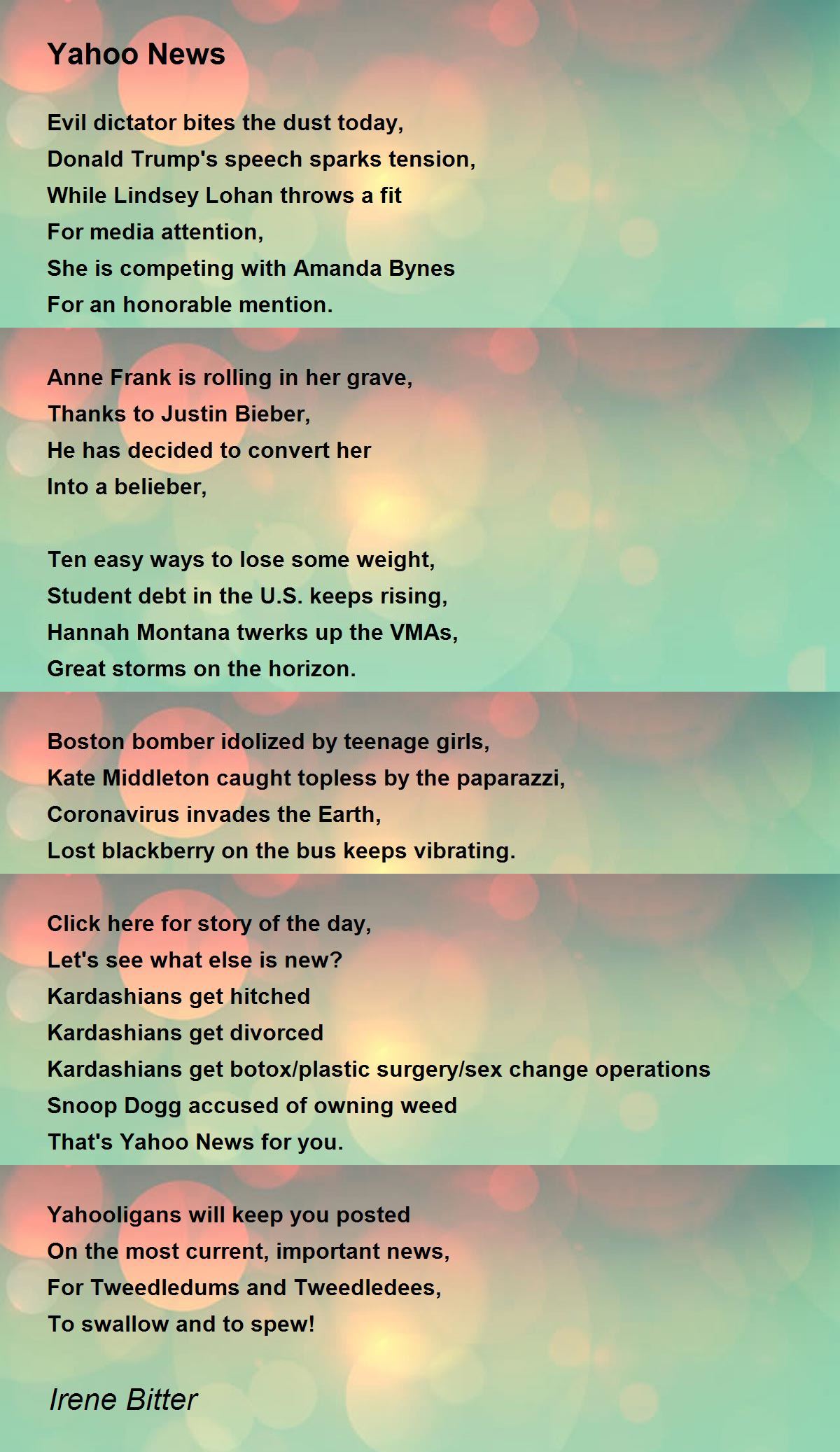 Yahoo News

Evil dictator bites the dust today,
Donald Trump's speech sparks tension,
While Lindsey Lohan throws a fit
For media attention,
She is competing with Amanda Bynes
For an honorable mention.

Anne Frank is rolling in her grave,
Thanks to Justin Bieber,
He has decided to convert her
Into a belieber,

Ten easy ways to lose some weight,
Student debt in the U.S. keeps rising,
Hannah Montana twerks up the VMAs,
Great storms on the horizon.

Boston bomber idolized by teenage girls,
Kate Middleton caught topless by the paparazzi,
Coronavirus invades the Earth,
Lost blackberry on the bus keeps vibrating.

Click here for story of the day,
Let's see what else is new?
Kardashians get hitched
Kardashians get divorced
Kardashians get botox/plastic surgery/sex change operations
Snoop Dogg accused of owning weed
That's Yahoo News for you.

Yahooligans will keep you posted
On the most current, important news,
For Tweedledums and Tweedledees,
To swallow and to spew!

Irene Bitter